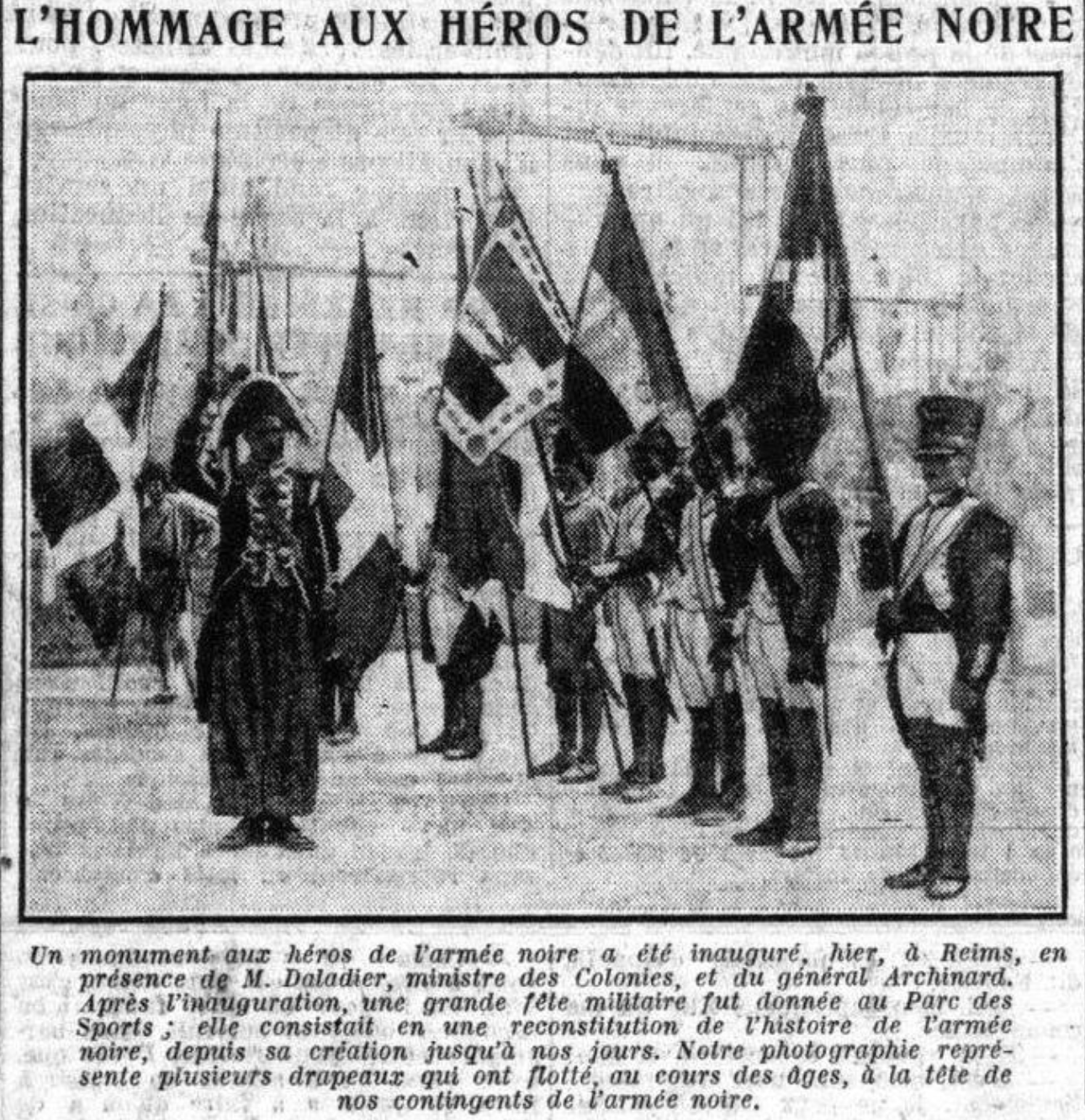 L'HOMMAGE AUX HÉROS DE L'ARMÉE NOIRE

Un monument aux héros de l'armée noire a été inauguré, hier, à Reims, en présence de M. Daladier, ministre des Colonies, et du général Archinard. Après l'inauguration, une grande fête militaire fut donnée au Parc des Sports ; elle consistait en une reconstitution de l'histoire de l'armée noire, depuis sa création jusqu'à nos jours. Notre photographie représente plusieurs drapeaux qui ont flotté, au cours des âges, à la tête de nos contingents de l'armée noire.